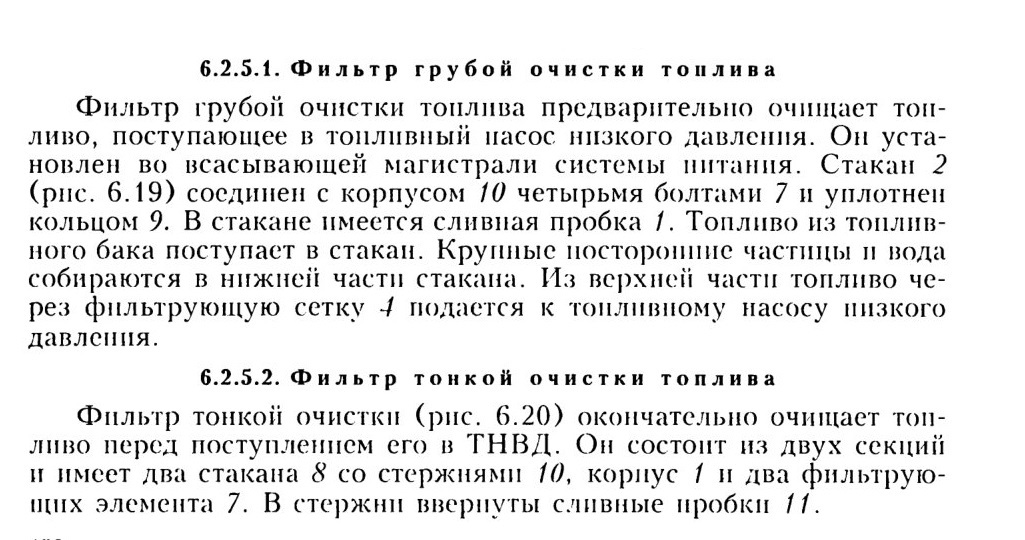 6.2.5.1. Фильтр грубой очистки топлива

Фильтр грубой очистки топлива предварительно очищает топливо, поступающее в топливный насос низкого давления. Он установлен во всасывающей магистрали системы питания. Стакан 2 (рис. 6.19) соединен с корпусом 10 четырьмя болтами 7 и уплотнен кольцом 9. В стакане имеется сливная пробка 1. Топливо из топливного бака поступает в стакан. Крупные посторонние частицы и вода собираются в нижней части стакана. Из верхней части топливо через фильтрующую сетку 4 подается к топливному насосу низкого давления.

6.2.5.2. Фильтр тонкой очистки топлива

Фильтр тонкой очистки (рис. 6.20) окончательно очищает топливо перед поступлением его в ТНВД. Он состоит из двух секций и имеет два стакана 8 со стержнями 10, корпус 1 и два фильтрующих элемента 7. В стержни ввернуты сливные пробки 11.